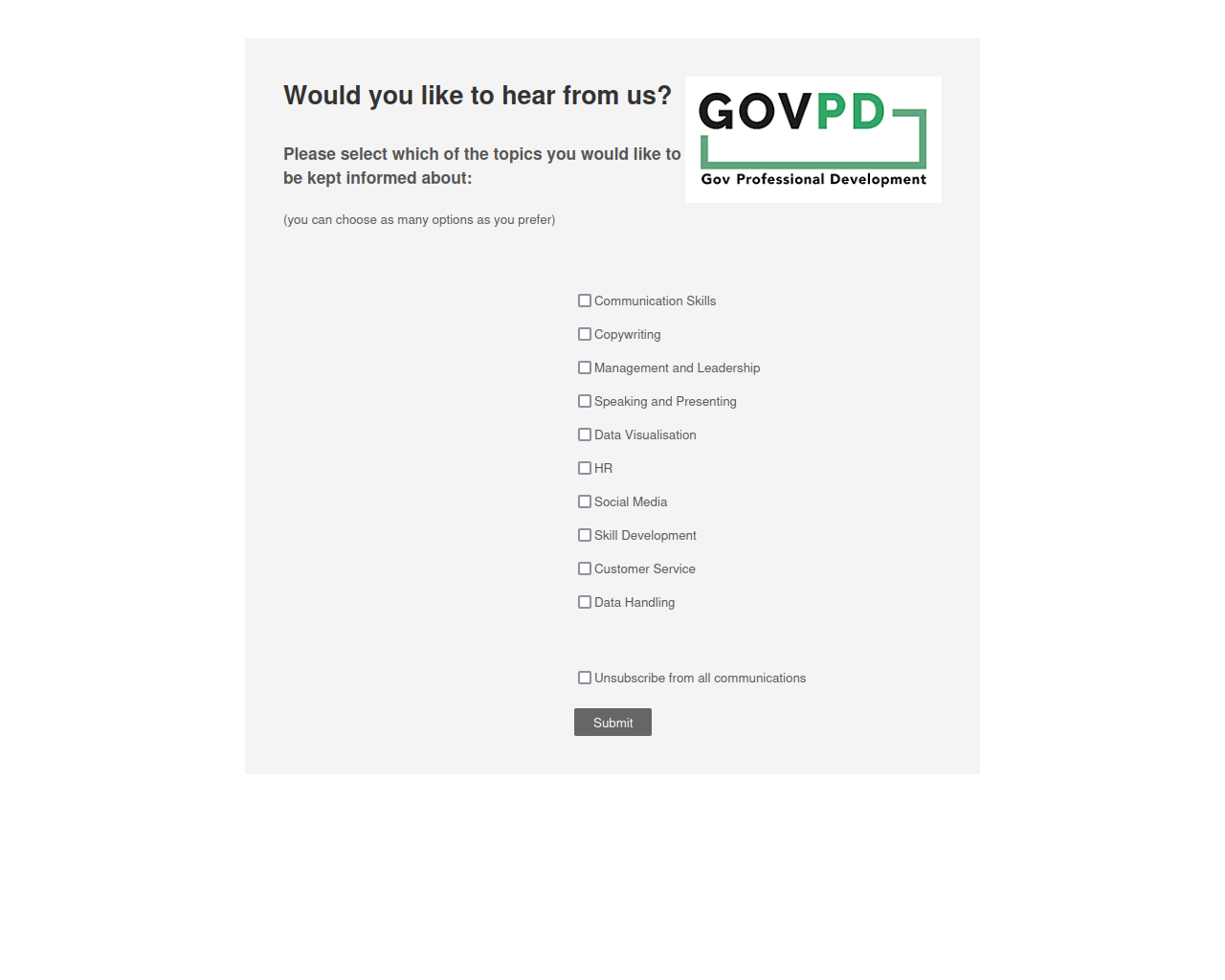 Would you like to hear from us?

GOVPD
Gov Professional Development

Please select which of the topics you would like to be kept informed about:

(you can choose as many options as you prefer)

Communication Skills

Copywriting

Management and Leadership

Speaking and Presenting

Data Visualisation

HR

Social Media

Skill Development

Customer Service

Data Handling

Unsubscribe from all communications

Submit